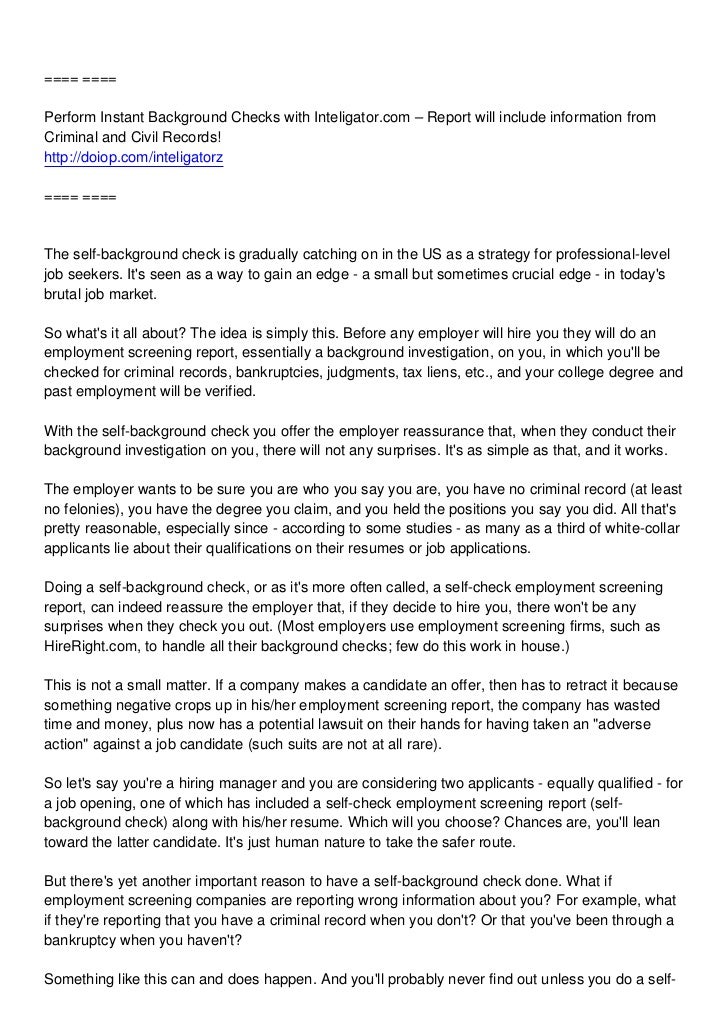 ==== ====

Perform Instant Background Checks with Inteligator.com – Report will include information from Criminal and Civil Records!
http://doiop.com/inteligatorz

==== ====

The self-background check is gradually catching on in the US as a strategy for professional-level job seekers. It's seen as a way to gain an edge - a small but sometimes crucial edge - in today's brutal job market.

So what's it all about? The idea is simply this. Before any employer will hire you they will do an employment screening report, essentially a background investigation, on you, in which you'll be checked for criminal records, bankruptcies, judgments, tax liens, etc., and your college degree and past employment will be verified.

With the self-background check you offer the employer reassurance that, when they conduct their background investigation on you, there will not any surprises. It's as simple as that, and it works.

The employer wants to be sure you are who you say you are, you have no criminal record (at least no felonies), you have the degree you claim, and you held the positions you say you did. All that's pretty reasonable, especially since - according to some studies - as many as a third of white-collar applicants lie about their qualifications on their resumes or job applications.

Doing a self-background check, or as it's more often called, a self-check employment screening report, can indeed reassure the employer that, if they decide to hire you, there won't be any surprises when they check you out. (Most employers use employment screening firms, such as HireRight.com, to handle all their background checks; few do this work in house.)

This is not a small matter. If a company makes a candidate an offer, then has to retract it because something negative crops up in his/her employment screening report, the company has wasted time and money, plus now has a potential lawsuit on their hands for having taken an "adverse action" against a job candidate (such suits are not at all rare).

So let's say you're a hiring manager and you are considering two applicants - equally qualified - for a job opening, one of which has included a self-check employment screening report (self-background check) along with his/her resume. Which will you choose? Chances are, you'll lean toward the latter candidate. It's just human nature to take the safer route.

But there's yet another important reason to have a self-background check done. What if employment screening companies are reporting wrong information about you? For example, what if they're reporting that you have a criminal record when you don't? Or that you've been through a bankruptcy when you haven't?

Something like this can and does happen. And you'll probably never find out unless you do a self-